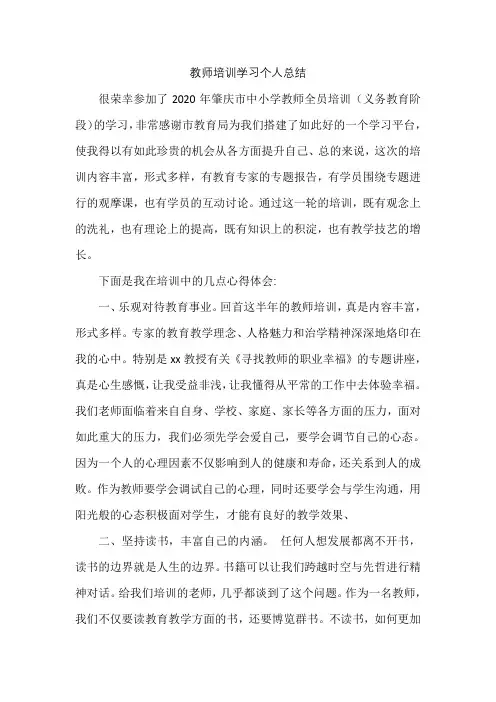 教师培训学习个人总结

很荣幸参加了 2020 年肇庆市中小学教师全员培训（义务教育阶段）的学习，非常感谢市教育局为我们搭建了如此好的一个学习平台，使我得以有如此珍贵的机会从各方面提升自己、总的来说，这次的培训内容丰富，形式多样，有教育专家的专题报告，有学员围绕专题进行的观摩课，也有学员的互动讨论。通过这一轮的培训，既有观念上的洗礼，也有理论上的提高，既有知识上的积淀，也有教学技艺的增长。

下面是我在培训中的几点心得体会:

一、乐观对待教育事业。回首这半年的教师培训，真是内容丰富，形式多样。专家的教育教学理念、人格魅力和治学精神深深地烙印在我的心中。特别是 xx 教授有关《寻找教师的职业幸福》的专题讲座，真是心生感慨，让我受益非浅，让我懂得从平常的工作中去体验幸福。我们老师面临着来自自身、学校、家庭、家长等各方面的压力，面对如此重大的压力，我们必须先学会爱自己，要学会调节自己的心态。因为一个人的心理因素不仅影响到人的健康和寿命，还关系到人的成败。作为教师要学会调试自己的心理，同时还要学会与学生沟通，用阳光般的心态积极面对学生，才能有良好的教学效果、

二、坚持读书，丰富自己的内涵。 任何人想发展都离不开书，读书的边界就是人生的边界。书籍可以让我们跨越时空与先哲进行精神对话。给我们培训的老师，几乎都谈到了这个问题。作为一名教师，我们不仅要读教育教学方面的书，还要博览群书。不读书，如何更加